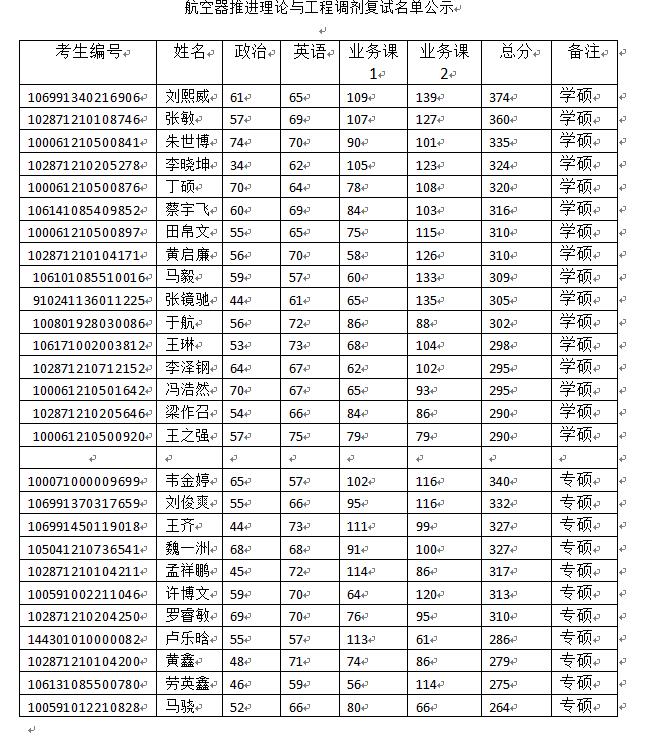 航空器推进理论与工程调剂复试名单公示

| 考生编号 | 姓名 | 政治 | 英语 | 业务课1 | 业务课2 | 总分 | 备注 |
|---|---|---|---|---|---|---|---|
| 106991340216906 | 刘熙威 | 61 | 65 | 109 | 139 | 374 | 学硕 |
| 102871210108746 | 张敏 | 57 | 69 | 107 | 127 | 360 | 学硕 |
| 100061210500841 | 朱世博 | 74 | 70 | 90 | 101 | 335 | 学硕 |
| 102871210205278 | 李晓坤 | 34 | 62 | 105 | 123 | 324 | 学硕 |
| 100061210500876 | 丁硕 | 70 | 64 | 78 | 108 | 320 | 学硕 |
| 106141085409852 | 蔡宇飞 | 60 | 69 | 84 | 103 | 316 | 学硕 |
| 100061210500897 | 田帛文 | 55 | 65 | 75 | 115 | 310 | 学硕 |
| 102871210104171 | 黄启廉 | 56 | 70 | 58 | 126 | 310 | 学硕 |
| 106101085510016 | 马毅 | 59 | 57 | 60 | 133 | 309 | 学硕 |
| 910241136011225 | 张镜驰 | 44 | 61 | 65 | 135 | 305 | 学硕 |
| 100801928030086 | 于航 | 56 | 72 | 86 | 88 | 302 | 学硕 |
| 106171002003812 | 王琳 | 53 | 73 | 68 | 104 | 298 | 学硕 |
| 102871210712152 | 李泽钢 | 64 | 67 | 62 | 102 | 295 | 学硕 |
| 100061210501642 | 冯浩然 | 70 | 67 | 65 | 93 | 295 | 学硕 |
| 102871210205646 | 梁作召 | 54 | 66 | 84 | 86 | 290 | 学硕 |
| 100061210500920 | 王之强 | 57 | 75 | 79 | 79 | 290 | 学硕 |
| | | | | | | | |
| 100071000009699 | 韦金婷 | 65 | 57 | 102 | 116 | 340 | 专硕 |
| 106991370317659 | 刘俊爽 | 55 | 66 | 95 | 116 | 332 | 专硕 |
| 106991450119018 | 王齐 | 44 | 73 | 111 | 99 | 327 | 专硕 |
| 105041210736541 | 魏一洲 | 68 | 68 | 91 | 100 | 327 | 专硕 |
| 102871210104211 | 孟祥鹏 | 45 | 72 | 114 | 86 | 317 | 专硕 |
| 100591002211046 | 许博文 | 59 | 70 | 64 | 120 | 313 | 专硕 |
| 102871210204250 | 罗睿敏 | 69 | 70 | 76 | 95 | 310 | 专硕 |
| 144301010000082 | 卢乐晗 | 55 | 57 | 113 | 61 | 286 | 专硕 |
| 102871210104200 | 黄鑫 | 48 | 71 | 74 | 86 | 279 | 专硕 |
| 106131085500780 | 劳英鑫 | 46 | 59 | 56 | 114 | 275 | 专硕 |
| 100591012210828 | 马骁 | 52 | 66 | 80 | 66 | 264 | 专硕 |